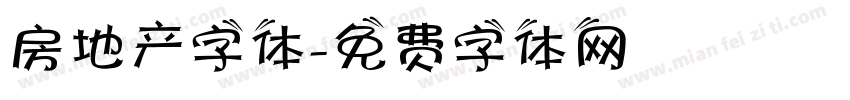 房地产字体-免费字体网

www.mian fei zi ti.com